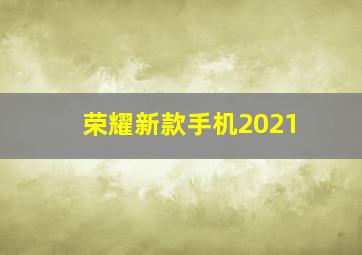 荣耀新款手机2021